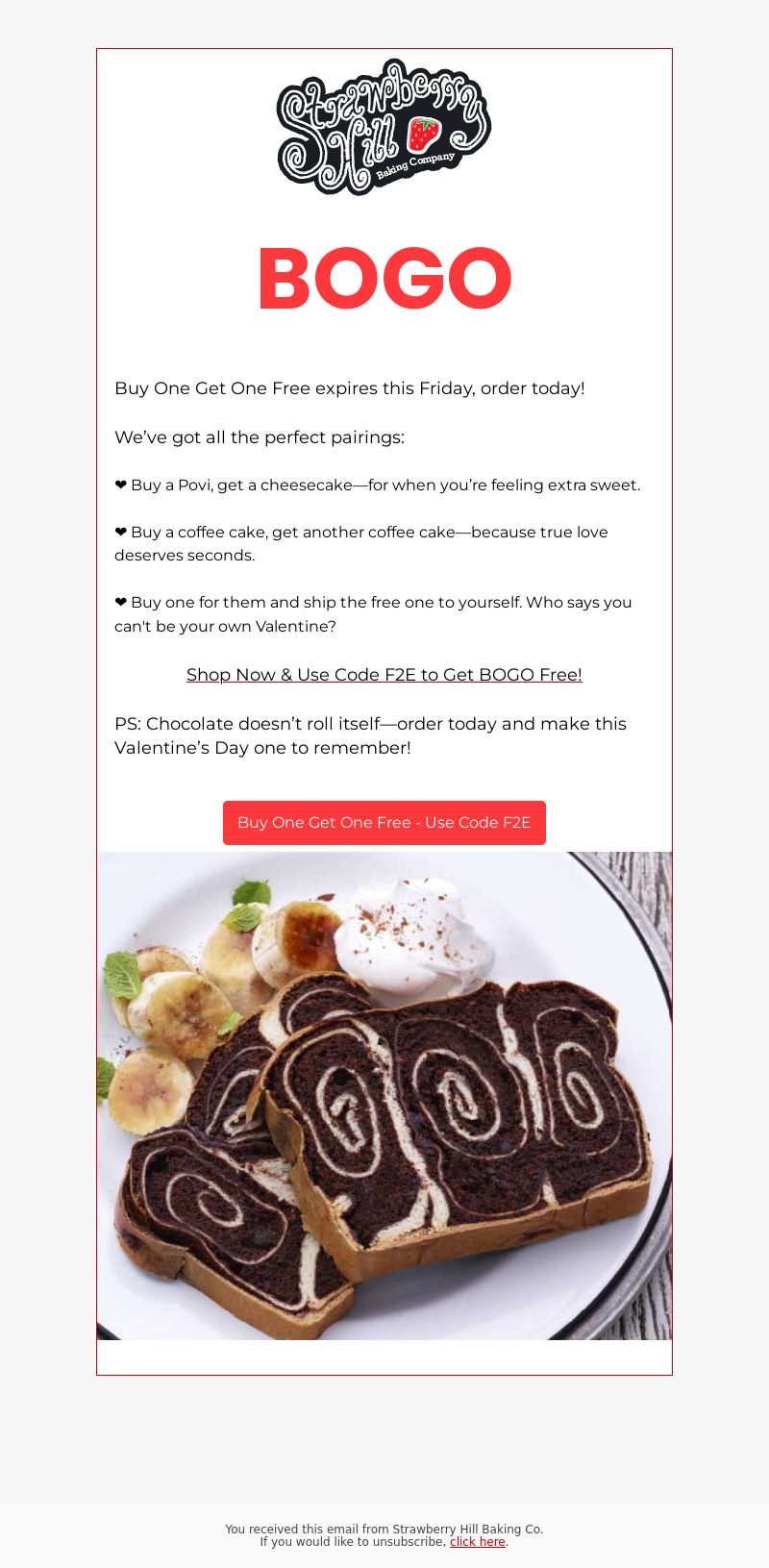 Strawberry Hill Baking Company

BOGO

Buy One Get One Free expires this Friday, order today!

We've got all the perfect pairings:

❤ Buy a Povi, get a cheesecake—for when you're feeling extra sweet.

❤ Buy a coffee cake, get another coffee cake—because true love deserves seconds.

❤ Buy one for them and ship the free one to yourself. Who says you can't be your own Valentine?

Shop Now & Use Code F2E to Get BOGO Free!

PS: Chocolate doesn't roll itself—order today and make this Valentine's Day one to remember!

Buy One Get One Free - Use Code F2E

You received this email from Strawberry Hill Baking Co.
If you would like to unsubscribe, click here.